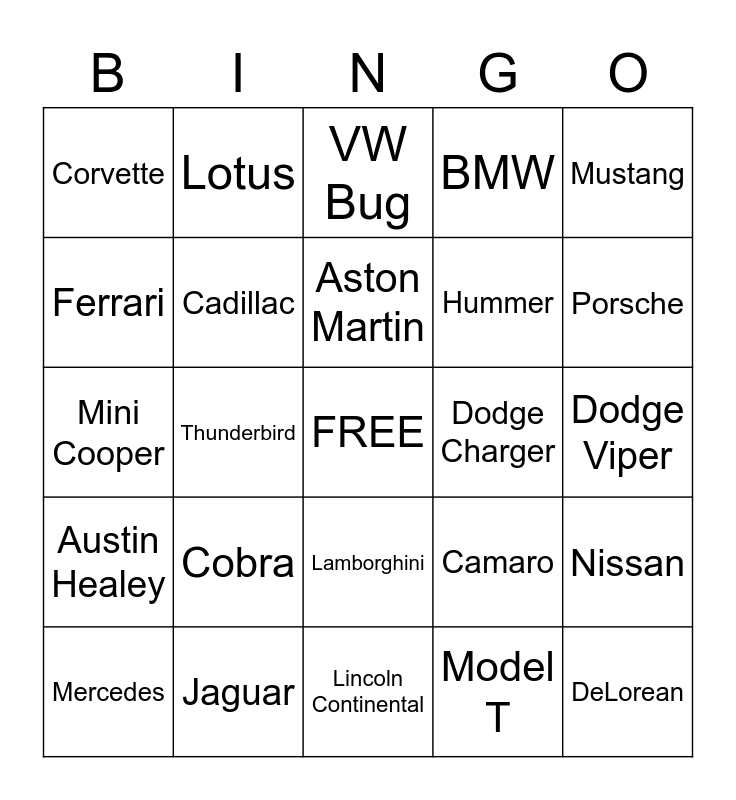 | B | I | N | G | O |
|---|---|---|---|---|
| Corvette | Lotus | VW Bug | BMW | Mustang |
| Ferrari | Cadillac | Aston Martin | Hummer | Porsche |
| Mini Cooper | Thunderbird | FREE | Dodge Charger | Dodge Viper |
| Austin Healey | Cobra | Lamborghini | Camaro | Nissan |
| Mercedes | Jaguar | Lincoln Continental | Model T | DeLorean |